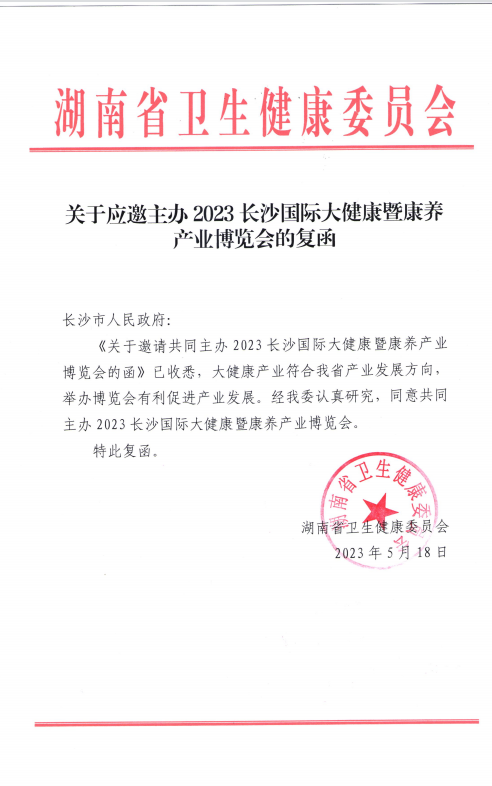 湖南省卫生健康委员会

关于应邀主办 2023 长沙国际大健康暨康养产业博览会的复函

长沙市人民政府：

《关于邀请共同主办 2023 长沙国际大健康暨康养产业博览会的函》已收悉，大健康产业符合我省产业发展方向，举办博览会有利促进产业发展。经我委认真研究，同意共同主办 2023 长沙国际大健康暨康养产业博览会。

特此复函。

湖南省卫生健康委员会

湖南省卫生健康委员会
2023 年 5 月 18 日